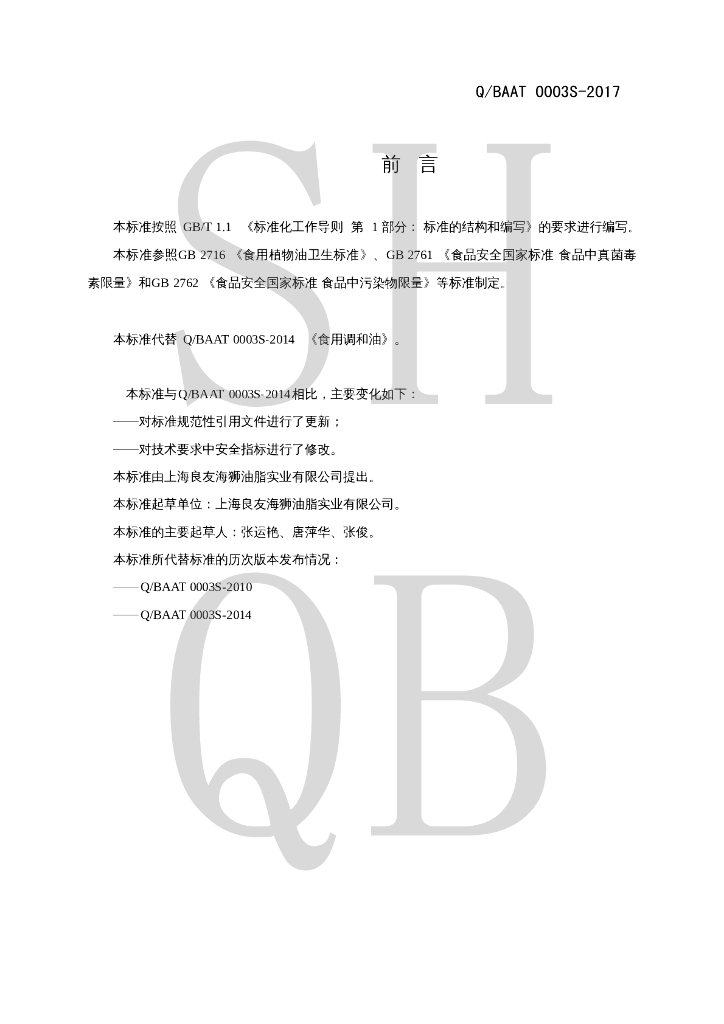 Q/BAAT 0003S-2017

前 言

本标准按照GB/T 1.1《标准化工作导则 第1部分：标准的结构和编写》的要求进行编写。

本标准参照GB 2716《食用植物油卫生标准》、GB 2761《食品安全国家标准 食品中真菌毒素限量》和GB 2762《食品安全国家标准 食品中污染物限量》等标准制定。

本标准代替Q/BAAT 0003S-2014《食用调和油》。

本标准与Q/BAAT 0003S-2014相比，主要变化如下：

——对标准规范性引用文件进行了更新；

——对技术要求中安全指标进行了修改。

本标准由上海良友海狮油脂实业有限公司提出。

本标准起草单位：上海良友海狮油脂实业有限公司。

本标准的主要起草人：张运艳、唐萍华、张俊。

本标准所代替标准的历次版本发布情况：

——Q/BAAT 0003S-2010

——Q/BAAT 0003S-2014

SH
QB